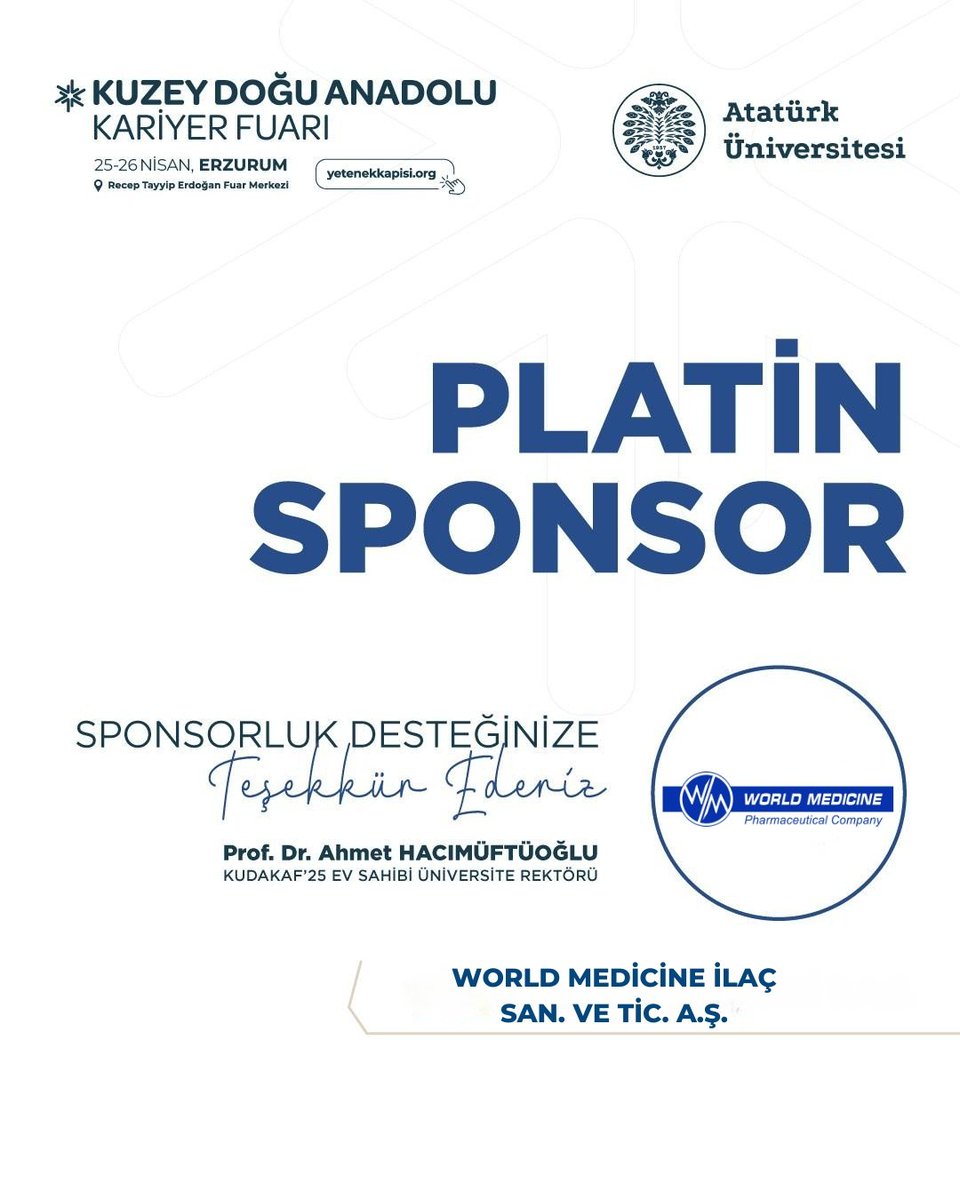 KUZEY DOĞU ANADOLU
KARİYER FUARI
25-26 NİSAN, ERZURUM
Recep Tayyip Erdoğan Fuar Merkezi
yetenekkapisi.org

1957
Atatürk Üniversitesi

PLATİN SPONSOR

SPONSORLUK DESTEĞİNİZE
Teşekkür Ederiz
Prof. Dr. Ahmet HACIMÜFTÜOĞLU
KUDAKAF'25 EV SAHİBİ ÜNİVERSİTE REKTÖRÜ

WM WORLD MEDICINE
Pharmaceutical Company

WORLD MEDİCİNE İLAÇ SAN. VE TİC. A.Ş.